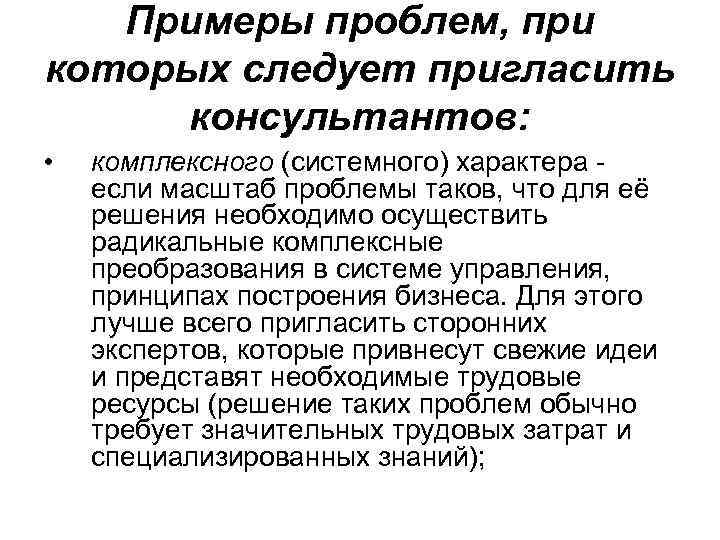 Примеры проблем, при которых следует пригласить консультантов:

• комплексного (системного) характера - если масштаб проблемы таков, что для её решения необходимо осуществить радикальные комплексные преобразования в системе управления, принципах построения бизнеса. Для этого лучше всего пригласить сторонних экспертов, которые привнесут свежие идеи и представят необходимые трудовые ресурсы (решение таких проблем обычно требует значительных трудовых затрат и специализированных знаний);